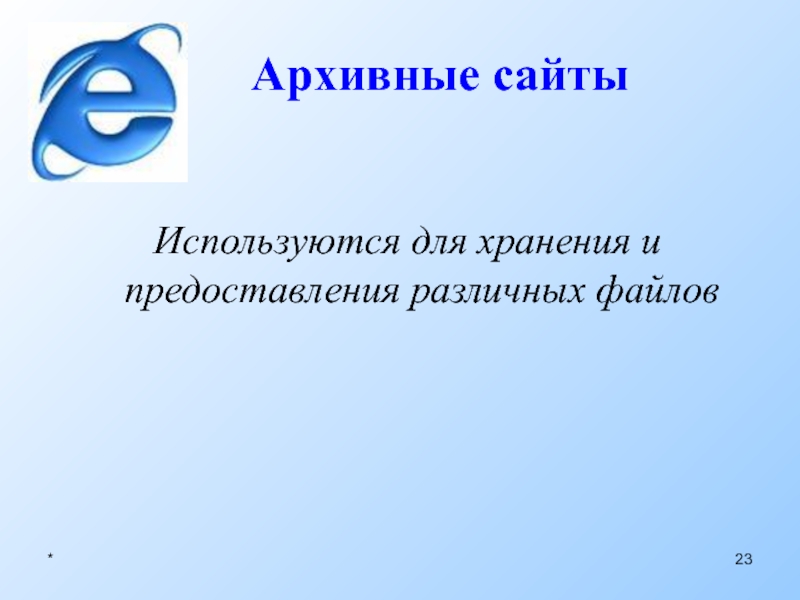 Архивные сайты

Используются для хранения и предоставления различных файлов

*

23